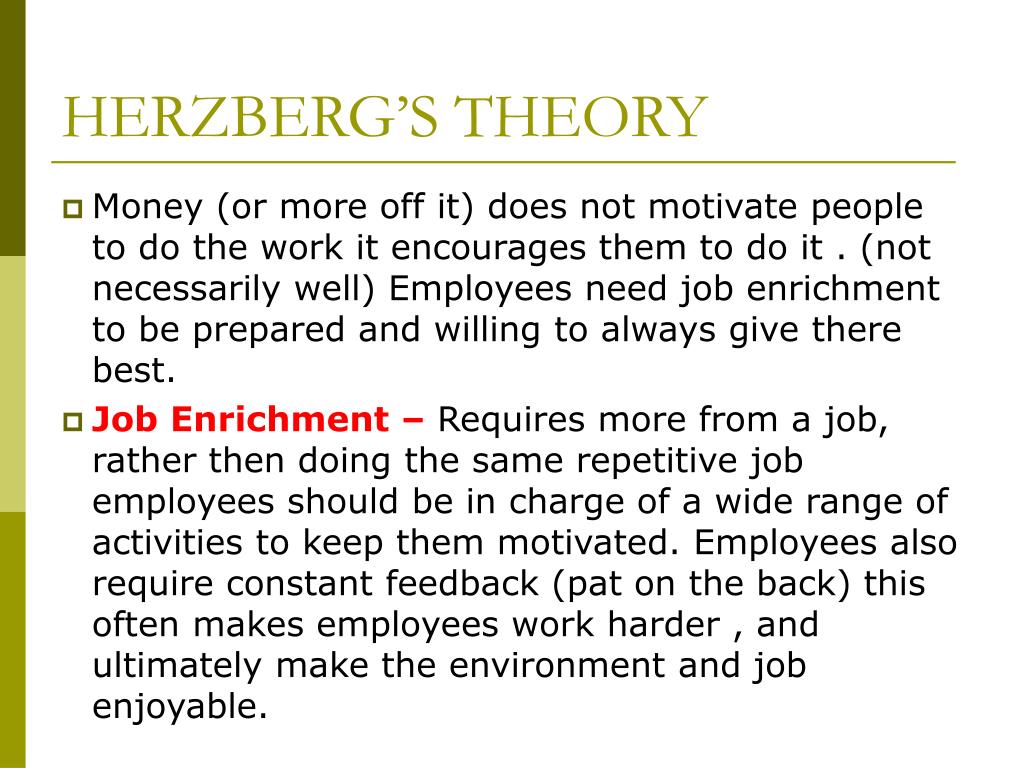 HERZBERG'S THEORY

Money (or more off it) does not motivate people to do the work it encourages them to do it . (not necessarily well) Employees need job enrichment to be prepared and willing to always give there best.

Job Enrichment – Requires more from a job, rather then doing the same repetitive job employees should be in charge of a wide range of activities to keep them motivated. Employees also require constant feedback (pat on the back) this often makes employees work harder , and ultimately make the environment and job enjoyable.